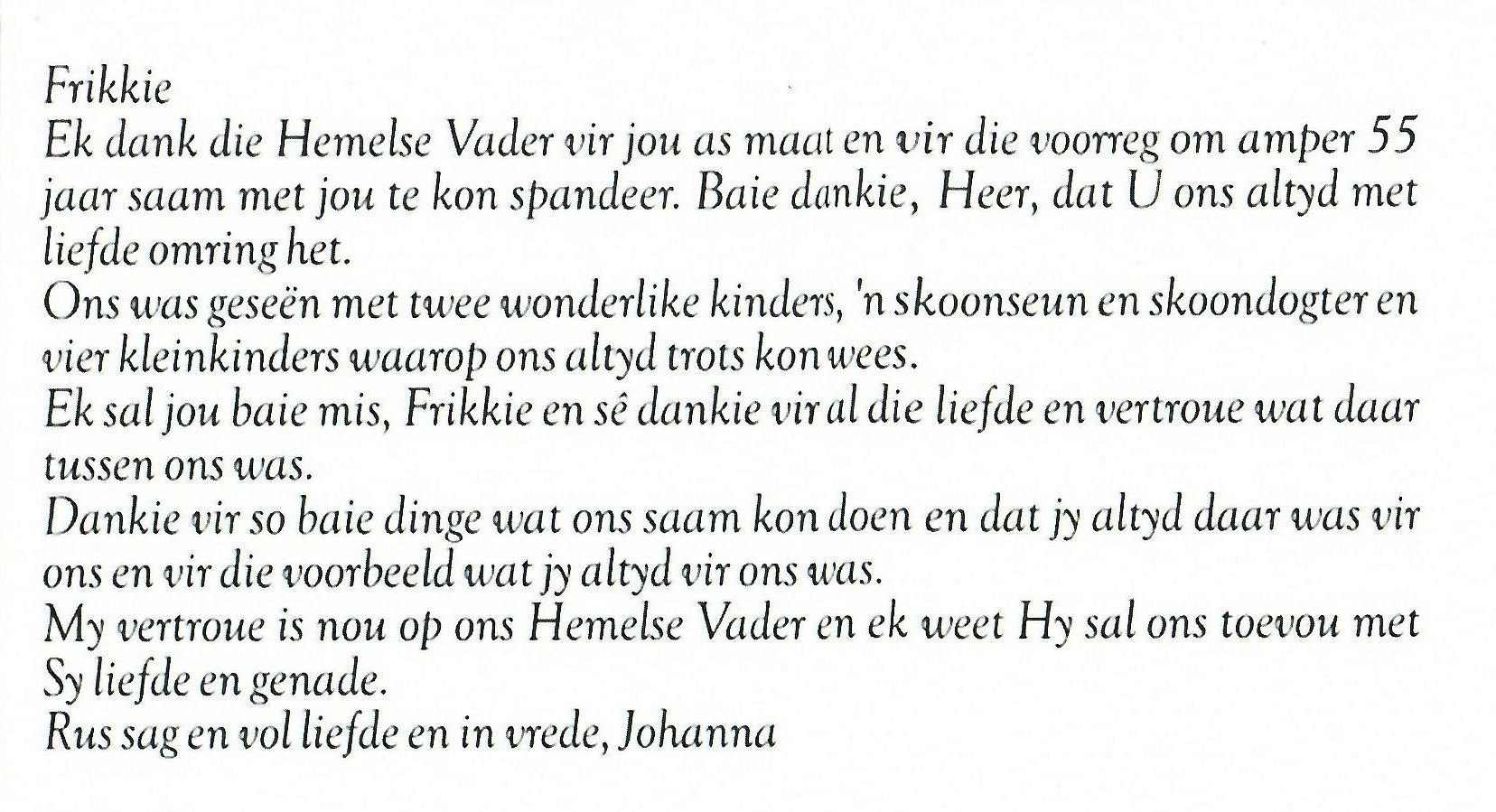 Frikkie
Ek dank die Hemelse Vader vir jou as maat en vir die voorreg om amper 55 jaar saam met jou te kon spandeer. Baie dankie, Heer, dat U ons altyd met liefde omring het.
Ons was geseën met twee wonderlike kinders, 'n skoonseun en skoondogter en vier kleinkinders waarop ons altyd trots kon wees.
Ek sal jou baie mis, Frikkie en sê dankie vir al die liefde en vertroue wat daar tussen ons was.
Dankie vir so baie dinge wat ons saam kon doen en dat jy altyd daar was vir ons en vir die voorbeeld wat jy altyd vir ons was.
My vertroue is nou op ons Hemelse Vader en ek weet Hy sal ons toevou met Sy liefde en genade.
Rus sag en vol liefde en in vrede, Johanna